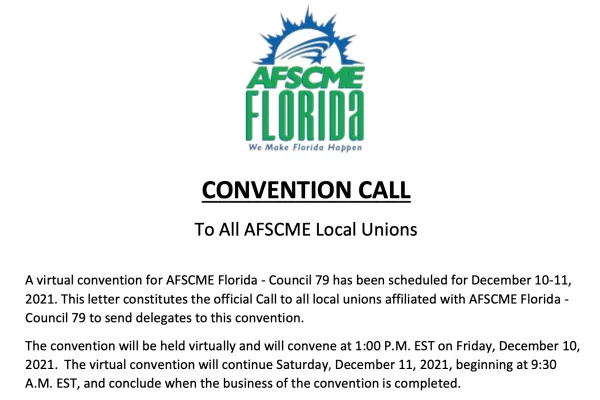 AFSCME
FLORIDA
We Make Florida Happen

CONVENTION CALL

To All AFSCME Local Unions

A virtual convention for AFSCME Florida - Council 79 has been scheduled for December 10-11, 2021. This letter constitutes the official Call to all local unions affiliated with AFSCME Florida - Council 79 to send delegates to this convention.

The convention will be held virtually and will convene at 1:00 P.M. EST on Friday, December 10, 2021. The virtual convention will continue Saturday, December 11, 2021, beginning at 9:30 A.M. EST, and conclude when the business of the convention is completed.